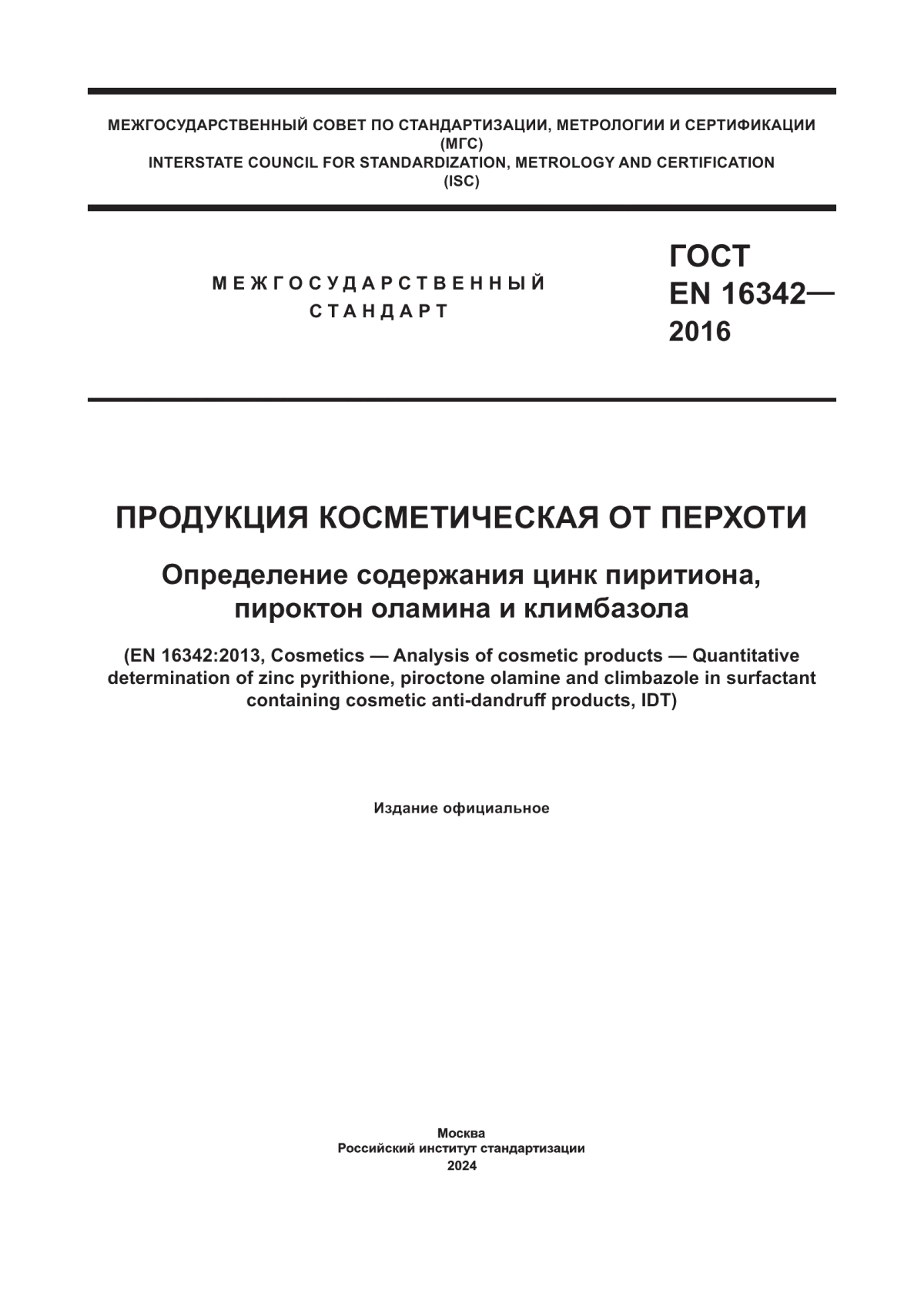 МЕЖГОСУДАРСТВЕННЫЙ СОВЕТ ПО СТАНДАРТИЗАЦИИ, МЕТРОЛОГИИ И СЕРТИФИКАЦИИ (МГС)
INTERSTATE COUNCIL FOR STANDARDIZATION, METROLOGY AND CERTIFICATION (ISC)

МЕЖГОСУДАРСТВЕННЫЙ СТАНДАРТ

ГОСТ EN 16342— 2016

ПРОДУКЦИЯ КОСМЕТИЧЕСКАЯ ОТ ПЕРХОТИ

Определение содержания цинк пиритиона, пироктон оламина и климбазола

(EN 16342:2013, Cosmetics — Analysis of cosmetic products — Quantitative determination of zinc pyrithione, piroctone olamine and climbazole in surfactant containing cosmetic anti-dandruff products, IDT)

Издание официальное

Москва
Российский институт стандартизации
2024